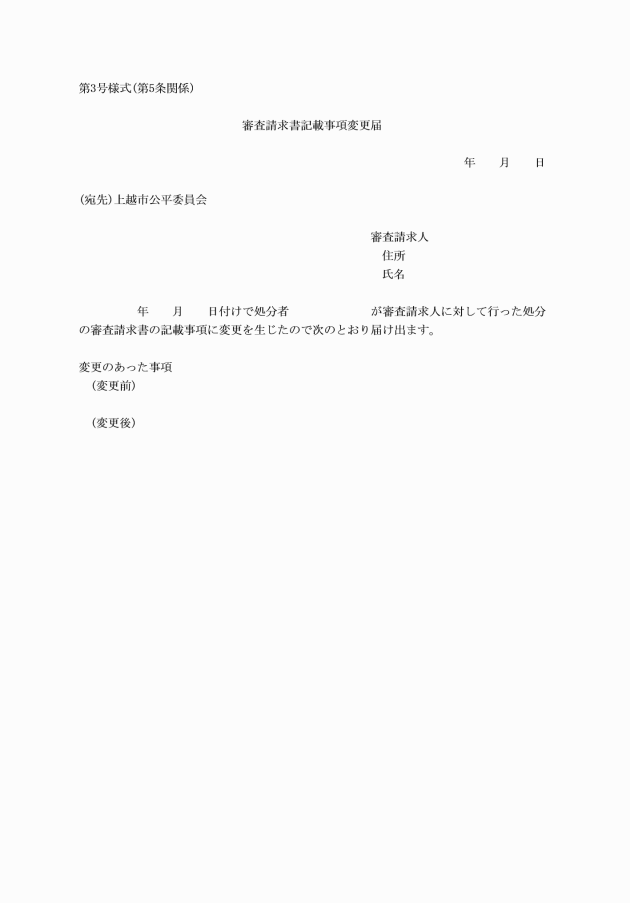 第3号様式(第5条関係)

審査請求書記載事項変更届

年　　月　　日

(宛先)上越市公平委員会

審査請求人
住所
氏名

年　　月　　日付けで処分者　　　　　　　　が審査請求人に対して行った処分の審査請求書の記載事項に変更を生じたので次のとおり届け出ます。

変更のあった事項
(変更前)

(変更後)